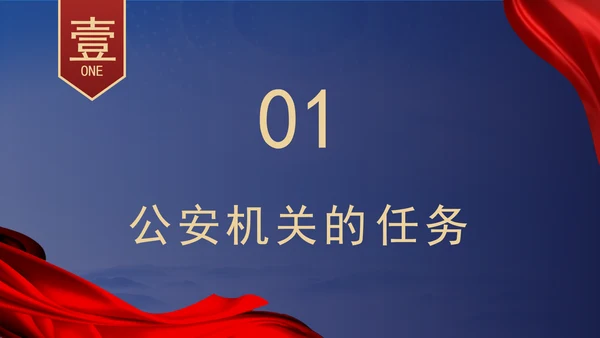 壹
ONE

01

公安机关的任务